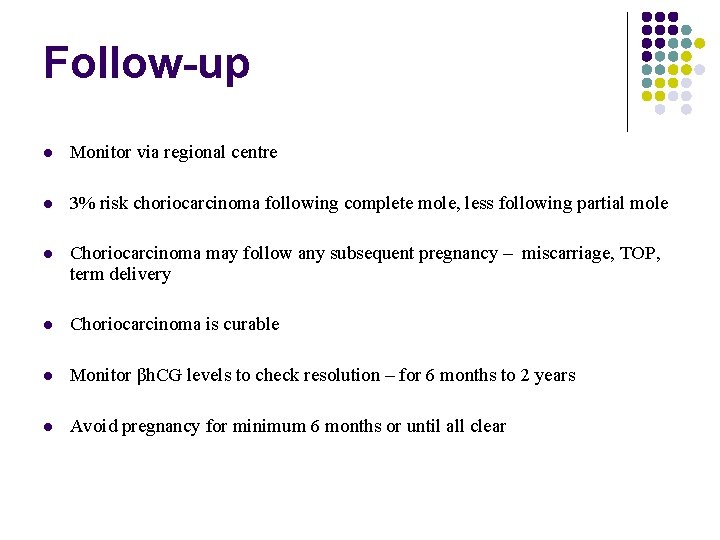 Follow-up

- Monitor via regional centre
- 3% risk choriocarcinoma following complete mole, less following partial mole
- Choriocarcinoma may follow any subsequent pregnancy – miscarriage, TOP, term delivery
- Choriocarcinoma is curable
- Monitor βhCG levels to check resolution – for 6 months to 2 years
- Avoid pregnancy for minimum 6 months or until all clear